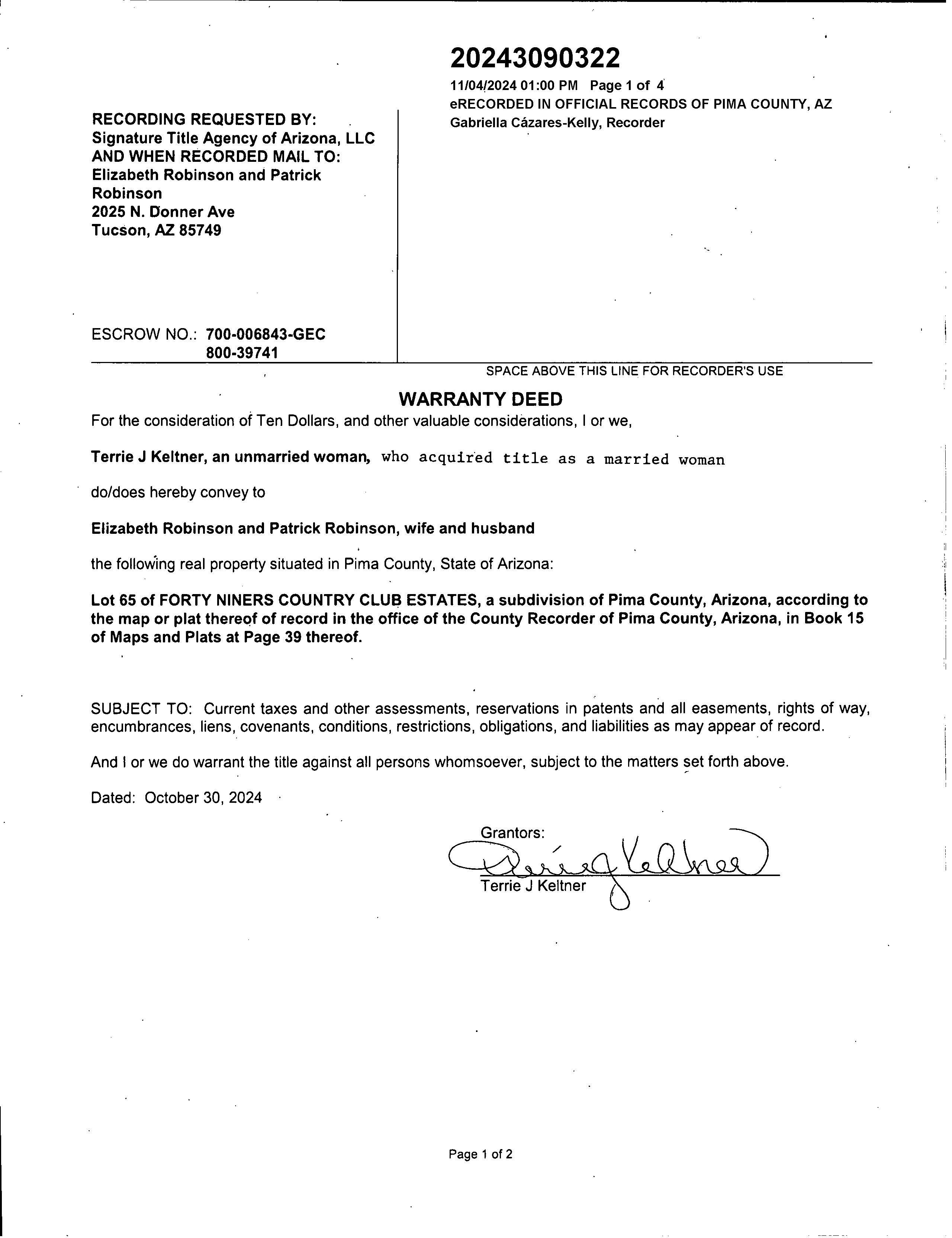 20243090322
11/04/2024 01:00 PM Page 1 of 4
eRECORDED IN OFFICIAL RECORDS OF PIMA COUNTY, AZ
Gabriella Cázares-Kelly, Recorder

RECORDING REQUESTED BY:
Signature Title Agency of Arizona, LLC
AND WHEN RECORDED MAIL TO:
Elizabeth Robinson and Patrick Robinson
2025 N. Donner Ave
Tucson, AZ 85749

ESCROW NO.: 700-006843-GEC
800-39741

SPACE ABOVE THIS LINE FOR RECORDER'S USE

WARRANTY DEED

For the consideration of Ten Dollars, and other valuable considerations, I or we,

Terrie J Keltner, an unmarried woman, who acquired title as a married woman

do/does hereby convey to

Elizabeth Robinson and Patrick Robinson, wife and husband

the following real property situated in Pima County, State of Arizona:

Lot 65 of FORTY NINERS COUNTRY CLUB ESTATES, a subdivision of Pima County, Arizona, according to the map or plat thereof of record in the office of the County Recorder of Pima County, Arizona, in Book 15 of Maps and Plats at Page 39 thereof.

SUBJECT TO: Current taxes and other assessments, reservations in patents and all easements, rights of way, encumbrances, liens, covenants, conditions, restrictions, obligations, and liabilities as may appear of record.

And I or we do warrant the title against all persons whomsoever, subject to the matters set forth above.

Dated: October 30, 2024

Grantors:
Terrie J Keltner
Terrie J Keltner

Page 1 of 2